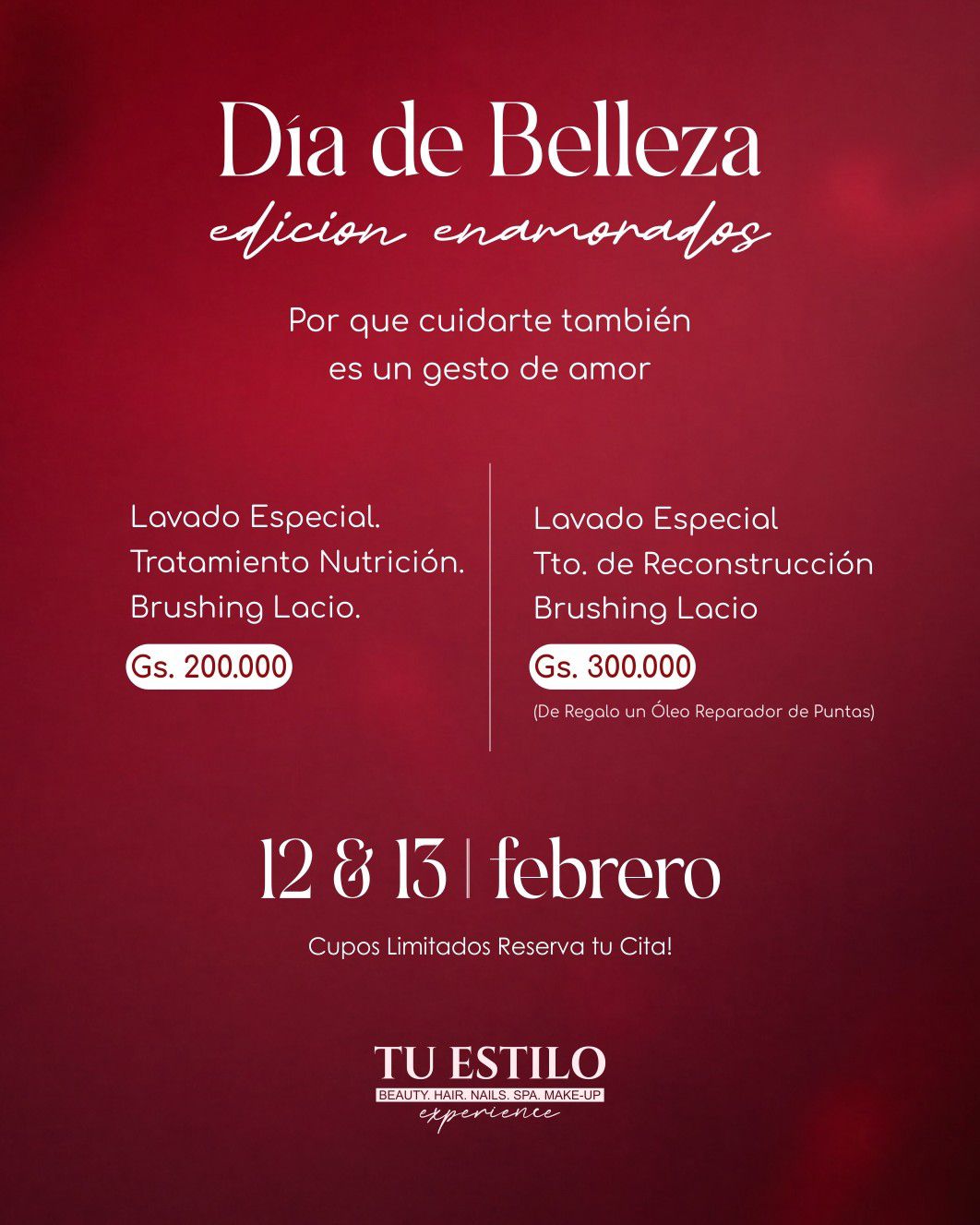 Día de Belleza
edicion enamorados

Por que cuidarte también es un gesto de amor

Lavado Especial.
Tratamiento Nutrición.
Brushing Lacio.
Gs. 200.000

Lavado Especial
Tto. de Reconstrucción
Brushing Lacio
Gs. 300.000
(De Regalo un Óleo Reparador de Puntas)

12 & 13 | febrero

Cupos Limitados Reserva tu Cita!

TU ESTILO
BEAUTY. HAIR. NAILS. SPA. MAKE-UP
experience